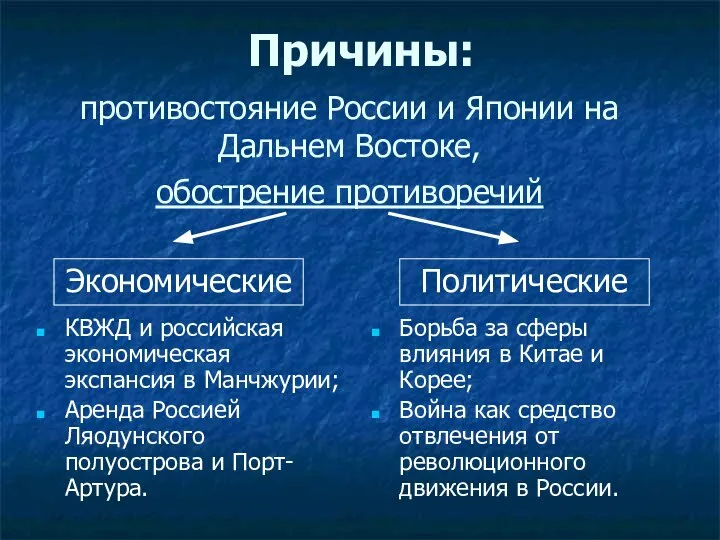 Причины:

противостояние России и Японии на Дальнем Востоке,

обострение противоречий

Экономические

- КВЖД и российская экономическая экспансия в Манчжурии;
- Аренда Россией Ляодунского полуострова и Порт-Артура.

Политические

- Борьба за сферы влияния в Китае и Корее;
- Война как средство отвлечения от революционного движения в России.